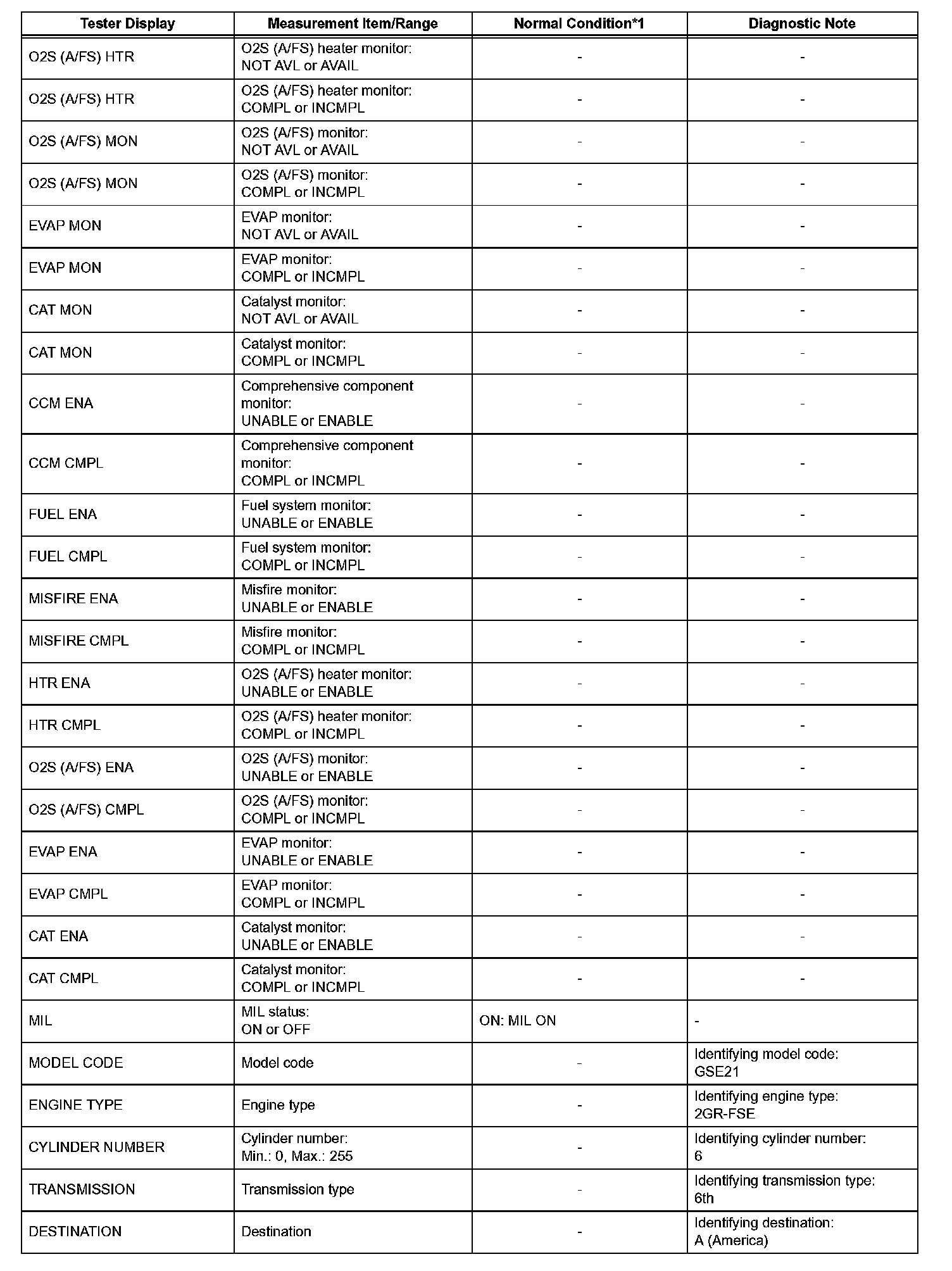 | Tester Display | Measurement Item/Range | Normal Condition*1 | Diagnostic Note |
|---|---|---|---|
| O2S (A/FS) HTR | O2S (A/FS) heater monitor: NOT AVL or AVAIL | - | - |
| O2S (A/FS) HTR | O2S (A/FS) heater monitor: COMPL or INCMPL | - | - |
| O2S (A/FS) MON | O2S (A/FS) monitor: NOT AVL or AVAIL | - | - |
| O2S (A/FS) MON | O2S (A/FS) monitor: COMPL or INCMPL | - | - |
| EVAP MON | EVAP monitor: NOT AVL or AVAIL | - | - |
| EVAP MON | EVAP monitor: COMPL or INCMPL | - | - |
| CAT MON | Catalyst monitor: NOT AVL or AVAIL | - | - |
| CAT MON | Catalyst monitor: COMPL or INCMPL | - | - |
| CCM ENA | Comprehensive component monitor: UNABLE or ENABLE | - | - |
| CCM CMPL | Comprehensive component monitor: COMPL or INCMPL | - | - |
| FUEL ENA | Fuel system monitor: UNABLE or ENABLE | - | - |
| FUEL CMPL | Fuel system monitor: COMPL or INCMPL | - | - |
| MISFIRE ENA | Misfire monitor: UNABLE or ENABLE | - | - |
| MISFIRE CMPL | Misfire monitor: COMPL or INCMPL | - | - |
| HTR ENA | O2S (A/FS) heater monitor: UNABLE or ENABLE | - | - |
| HTR CMPL | O2S (A/FS) heater monitor: COMPL or INCMPL | - | - |
| O2S (A/FS) ENA | O2S (A/FS) monitor: UNABLE or ENABLE | - | - |
| O2S (A/FS) CMPL | O2S (A/FS) monitor: COMPL or INCMPL | - | - |
| EVAP ENA | EVAP monitor: UNABLE or ENABLE | - | - |
| EVAP CMPL | EVAP monitor: COMPL or INCMPL | - | - |
| CAT ENA | Catalyst monitor: UNABLE or ENABLE | - | - |
| CAT CMPL | Catalyst monitor: COMPL or INCMPL | - | - |
| MIL | MIL status: ON or OFF | ON: MIL ON | - |
| MODEL CODE | Model code | - | Identifying model code: GSE21 |
| ENGINE TYPE | Engine type | - | Identifying engine type: 2GR-FSE |
| CYLINDER NUMBER | Cylinder number: Min.: 0, Max.: 255 | - | Identifying cylinder number: 6 |
| TRANSMISSION | Transmission type | - | Identifying transmission type: 6th |
| DESTINATION | Destination | - | Identifying destination: A (America) |